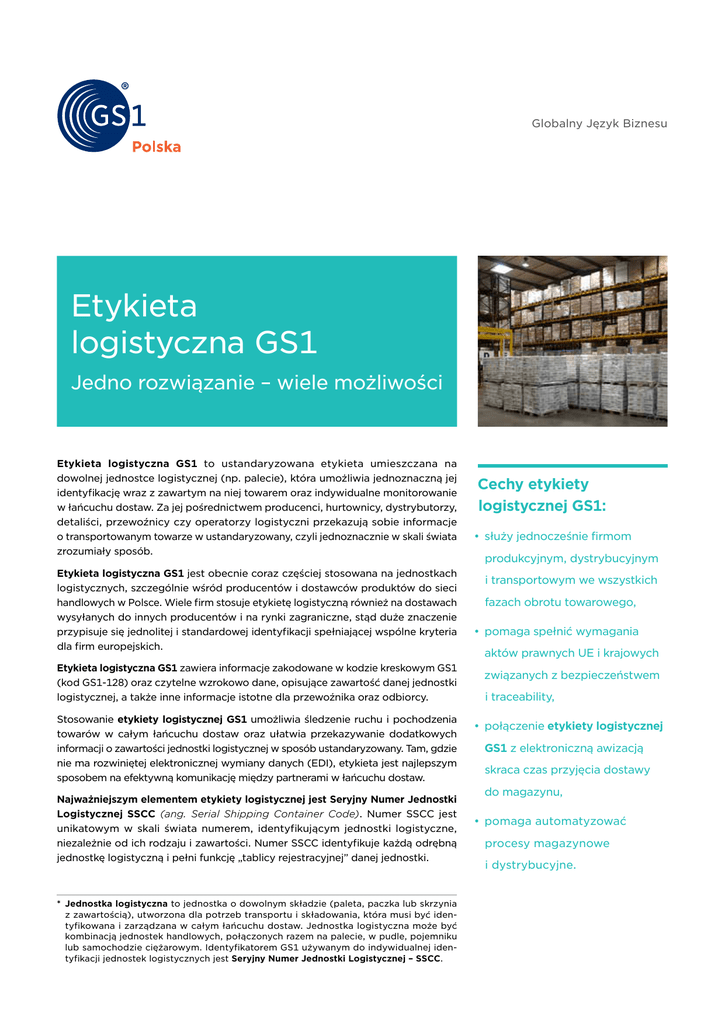 GS1 Polska

Globalny Język Biznesu

Etykieta logistyczna GS1

Jedno rozwiązanie – wiele możliwości

Etykieta logistyczna GS1 to ustandaryzowana etykieta umieszczana na dowolnej jednostce logistycznej (np. palecie), która umożliwia jednoznaczną jej identyfikację wraz z zawartym na niej towarem oraz indywidualne monitorowanie w łańcuchu dostaw. Za jej pośrednictwem producenci, hurtownicy, dystrybutorzy, detaliści, przewoźnicy czy operatorzy logistyczni przekazują sobie informacje o transportowanym towarze w ustandaryzowany, czyli jednoznacznie w skali świata zrozumiały sposób.

Etykieta logistyczna GS1 jest obecnie coraz częściej stosowana na jednostkach logistycznych, szczególnie wśród producentów i dostawców produktów do sieci handlowych w Polsce. Wiele firm stosuje etykietę logistyczną również na dostawach wysyłanych do innych producentów i na rynki zagraniczne, stąd duże znaczenie przypisuje się jednolitej i standardowej identyfikacji spełniającej wspólne kryteria dla firm europejskich.

Etykieta logistyczna GS1 zawiera informacje zakodowane w kodzie kreskowym GS1 (kod GS1-128) oraz czytelne wzrokowo dane, opisujące zawartość danej jednostki logistycznej, a także inne informacje istotne dla przewoźnika oraz odbiorcy.

Stosowanie etykiety logistycznej GS1 umożliwia śledzenie ruchu i pochodzenia towarów w całym łańcuchu dostaw oraz ułatwia przekazywanie dodatkowych informacji o zawartości jednostki logistycznej w sposób ustandaryzowany. Tam, gdzie nie ma rozwiniętej elektronicznej wymiany danych (EDI), etykieta jest najlepszym sposobem na efektywną komunikację między partnerami w łańcuchu dostaw.

Najważniejszym elementem etykiety logistycznej jest Seryjny Numer Jednostki Logistycznej SSCC (ang. Serial Shipping Container Code). Numer SSCC jest unikatowym w skali świata numerem, identyfikującym jednostki logistyczne, niezależnie od ich rodzaju i zawartości. Numer SSCC identyfikuje każdą odrębną jednostkę logistyczną i pełni funkcję „tablicy rejestracyjnej" danej jednostki.

* Jednostka logistyczna to jednostka o dowolnym składzie (paleta, paczka lub skrzynia z zawartością), utworzona dla potrzeb transportu i składowania, która musi być identyfikowana i zarządzana w całym łańcuchu dostaw. Jednostka logistyczna może być kombinacją jednostek handlowych, połączonych razem na palecie, w pudle, pojemniku lub samochodzie ciężarowym. Identyfikatorem GS1 używanym do indywidualnej identyfikacji jednostek logistycznych jest Seryjny Numer Jednostki Logistycznej – SSCC.

Cechy etykiety logistycznej GS1:

• służy jednocześnie firmom produkcyjnym, dystrybucyjnym i transportowym we wszystkich fazach obrotu towarowego,

• pomaga spełnić wymagania aktów prawnych UE i krajowych związanych z bezpieczeństwem i traceability,

• połączenie etykiety logistycznej GS1 z elektroniczną awizacją skraca czas przyjęcia dostawy do magazynu,

• pomaga automatyzować procesy magazynowe i dystrybucyjne.